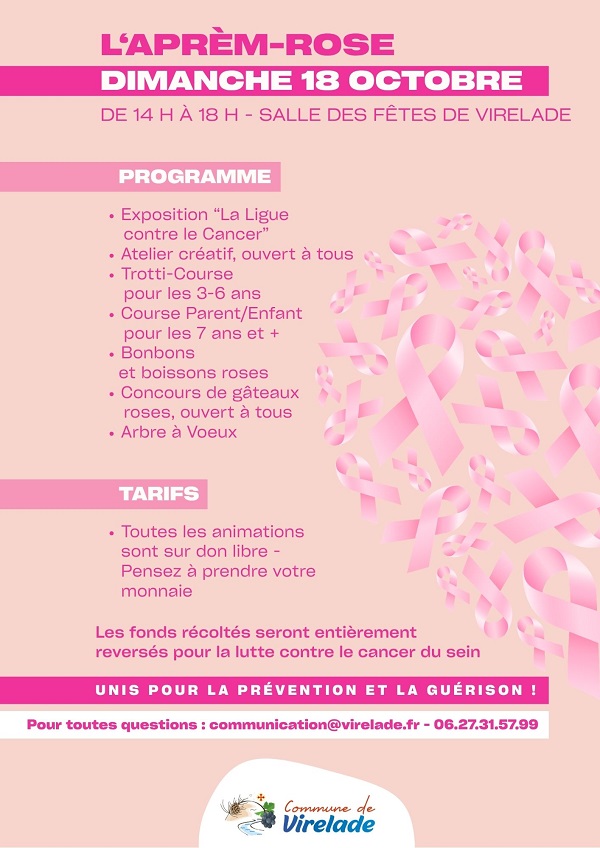 L'APRÈM-ROSE
DIMANCHE 18 OCTOBRE
DE 14 H À 18 H - SALLE DES FÊTES DE VIRELADE

PROGRAMME

• Exposition "La Ligue contre le Cancer"
• Atelier créatif, ouvert à tous
• Trotti-Course pour les 3-6 ans
• Course Parent/Enfant pour les 7 ans et +
• Bonbons et boissons roses
• Concours de gâteaux roses, ouvert à tous
• Arbre à Voeux

TARIFS

• Toutes les animations sont sur don libre - Pensez à prendre votre monnaie

Les fonds récoltés seront entièrement reversés pour la lutte contre le cancer du sein

UNIS POUR LA PRÉVENTION ET LA GUÉRISON !

Pour toutes questions : communication@virelade.fr - 06.27.31.57.99

Commune de
Virelade